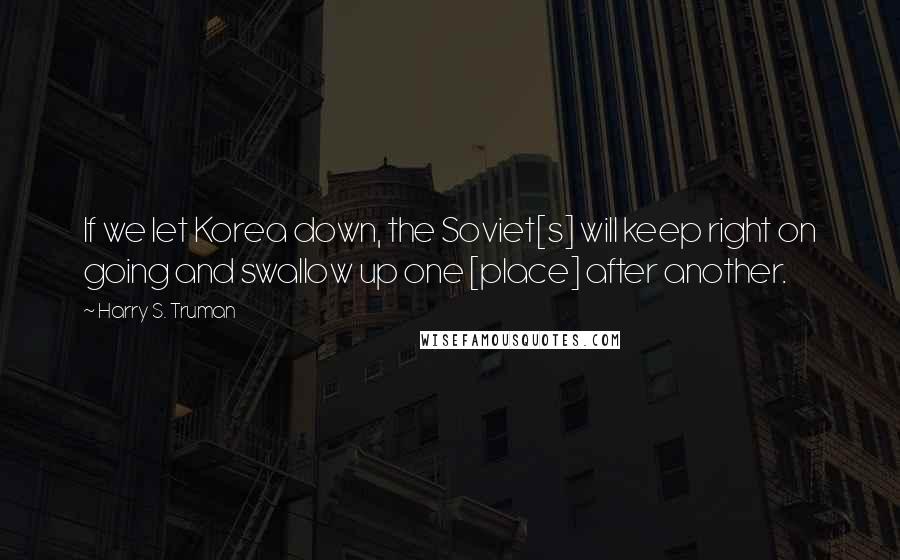 If we let Korea down, the Soviet[s] will keep right on going and swallow up one [place] after another.

~ Harry S. Truman

WISEFAMOUSQUOTES.COM